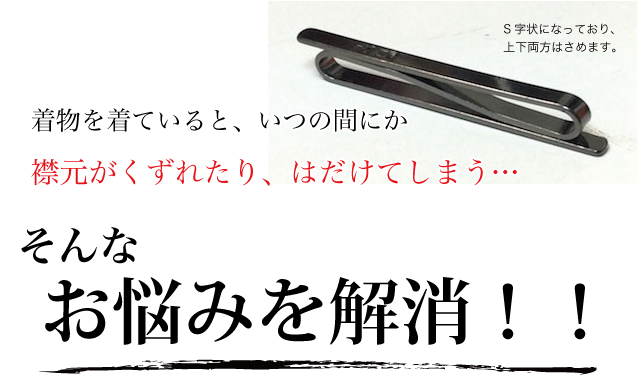 S 字状になっており、
上下両方はさめます。

着物を着ていると、いつの間にか

襟元がくずれたり、はだけてしまう…

そんな

お悩みを解消！！